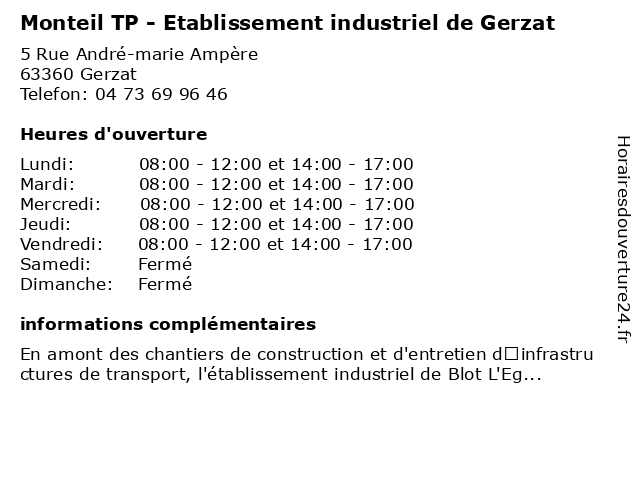 Monteil TP - Etablissement industriel de Gerzat

5 Rue André-marie Ampère
63360 Gerzat
Telefon: 04 73 69 96 46

Heures d'ouverture

Lundi: 08:00 - 12:00 et 14:00 - 17:00
Mardi: 08:00 - 12:00 et 14:00 - 17:00
Mercredi: 08:00 - 12:00 et 14:00 - 17:00
Jeudi: 08:00 - 12:00 et 14:00 - 17:00
Vendredi: 08:00 - 12:00 et 14:00 - 17:00
Samedi: Fermé
Dimanche: Fermé

informations complémentaires

En amont des chantiers de construction et d'entretien d□infrastructures de transport, l'établissement industriel de Blot L'Eg...

Horairesdouverture24.fr